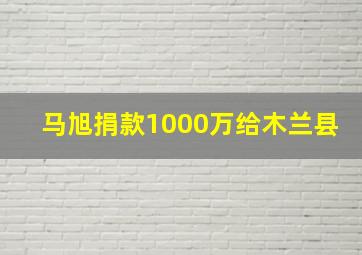 马旭捐款1000万给木兰县